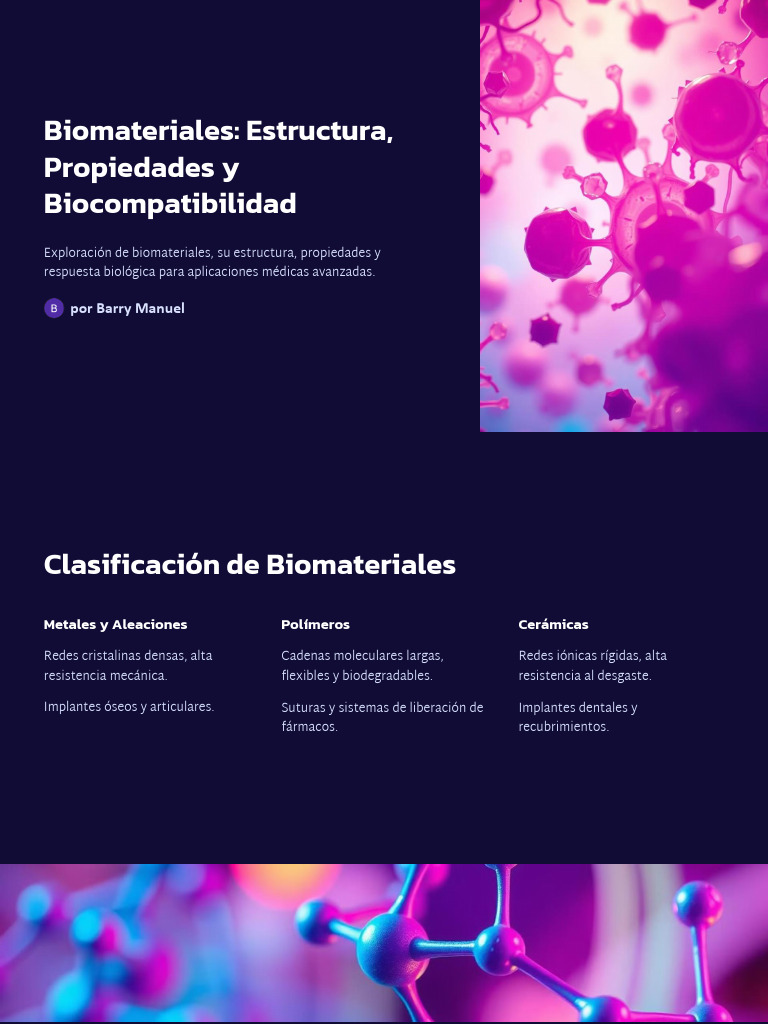 Biomateriales: Estructura, Propiedades y Biocompatibilidad

Exploración de biomateriales, su estructura, propiedades y respuesta biológica para aplicaciones médicas avanzadas.

B por Barry Manuel

Clasificación de Biomateriales

Metales y Aleaciones

Redes cristalinas densas, alta resistencia mecánica.

Implantes óseos y articulares.

Polímeros

Cadenas moleculares largas, flexibles y biodegradables.

Suturas y sistemas de liberación de fármacos.

Cerámicas

Redes iónicas rígidas, alta resistencia al desgaste.

Implantes dentales y recubrimientos.